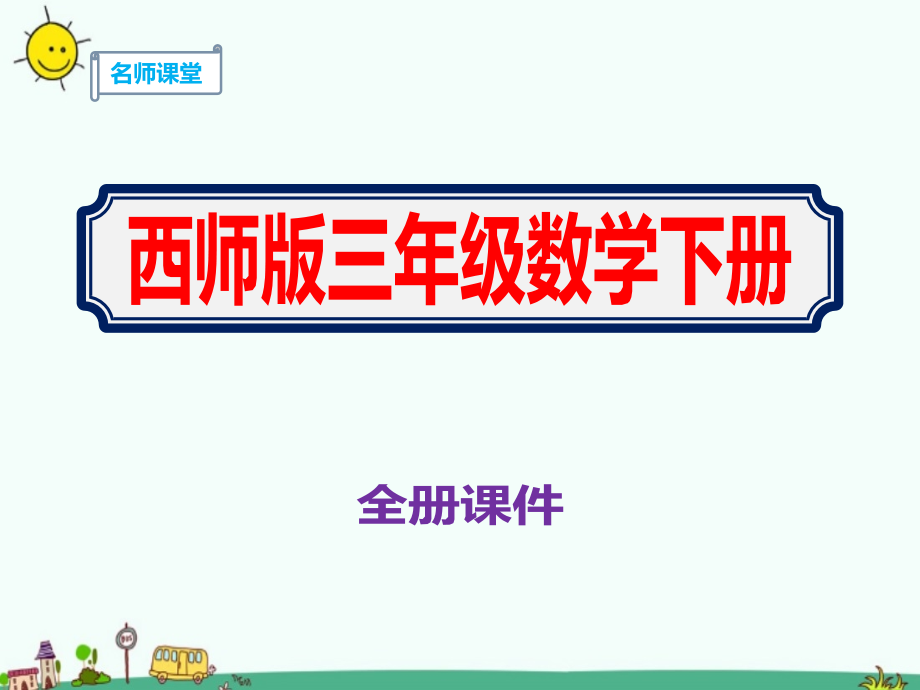 名师课堂

西师版三年级数学下册

全册课件